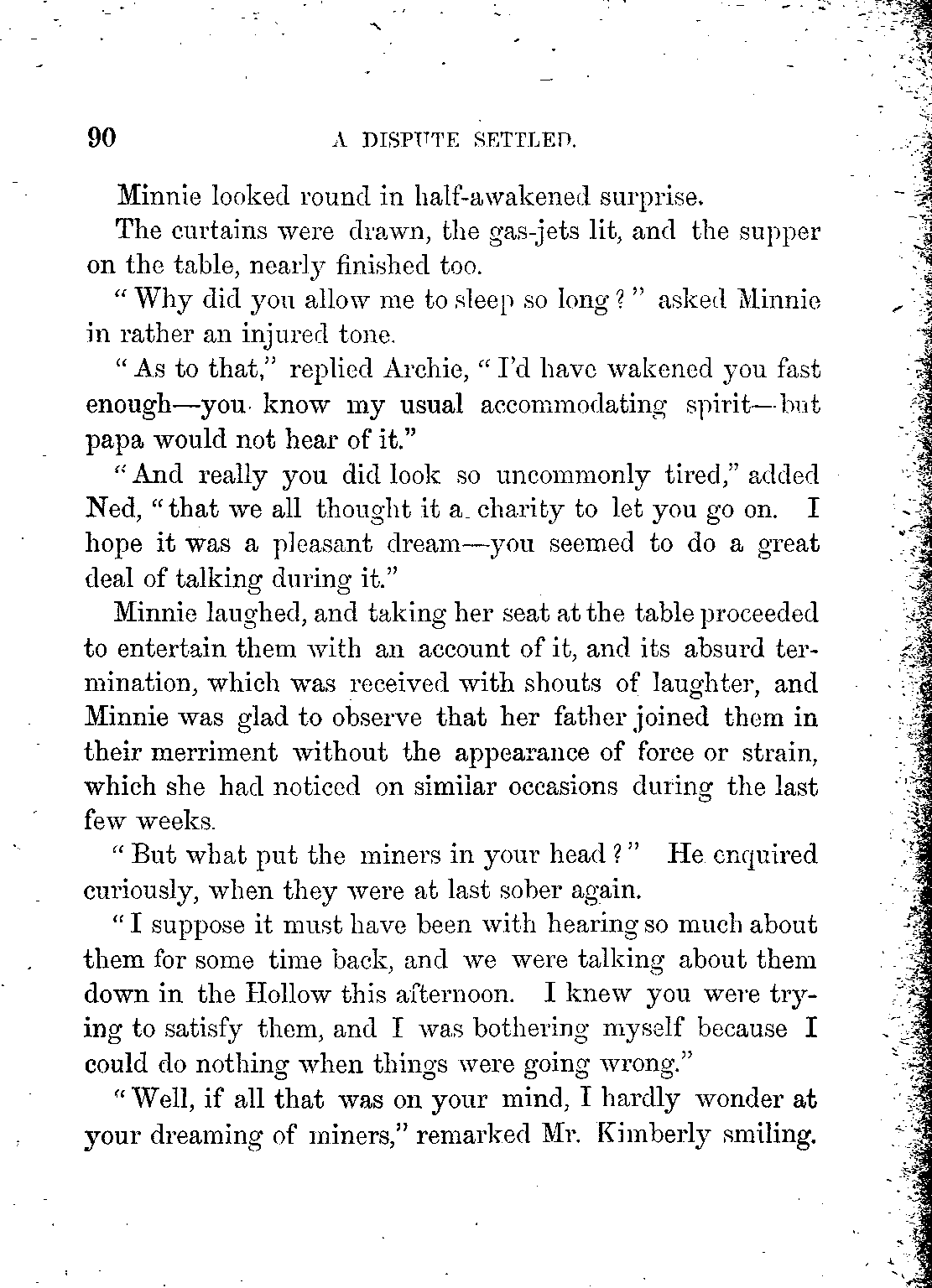 90 A DISPUTE SETTLED.

Minnie looked round in half-awakened surprise.

The curtains were drawn, the gas-jets lit, and the supper on the table, nearly finished too.

"Why did you allow me to sleep so long?" asked Minnie in rather an injured tone.

"As to that," replied Archie, "I'd have wakened you fast enough—you know my usual accommodating spirit—but papa would not hear of it."

"And really you did look so uncommonly tired," added Ned, "that we all thought it a charity to let you go on. I hope it was a pleasant dream—you seemed to do a great deal of talking during it."

Minnie laughed, and taking her seat at the table proceeded to entertain them with an account of it, and its absurd termination, which was received with shouts of laughter, and Minnie was glad to observe that her father joined them in their merriment without the appearance of force or strain, which she had noticed on similar occasions during the last few weeks.

"But what put the miners in your head?" He enquired curiously, when they were at last sober again.

"I suppose it must have been with hearing so much about them for some time back, and we were talking about them down in the Hollow this afternoon. I knew you were trying to satisfy them, and I was bothering myself because I could do nothing when things were going wrong."

"Well, if all that was on your mind, I hardly wonder at your dreaming of miners," remarked Mr. Kimberly smiling.